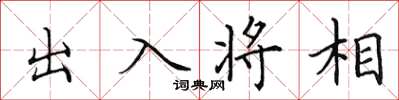 出入将相

词典网